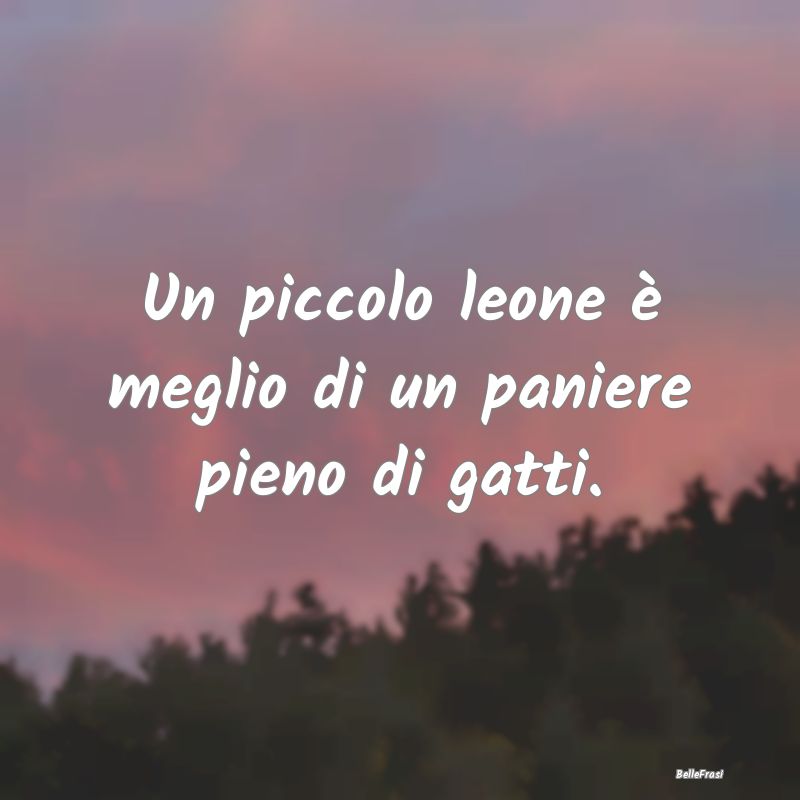 Un piccolo leone è meglio di un paniere pieno di gatti.

BelleFrasi